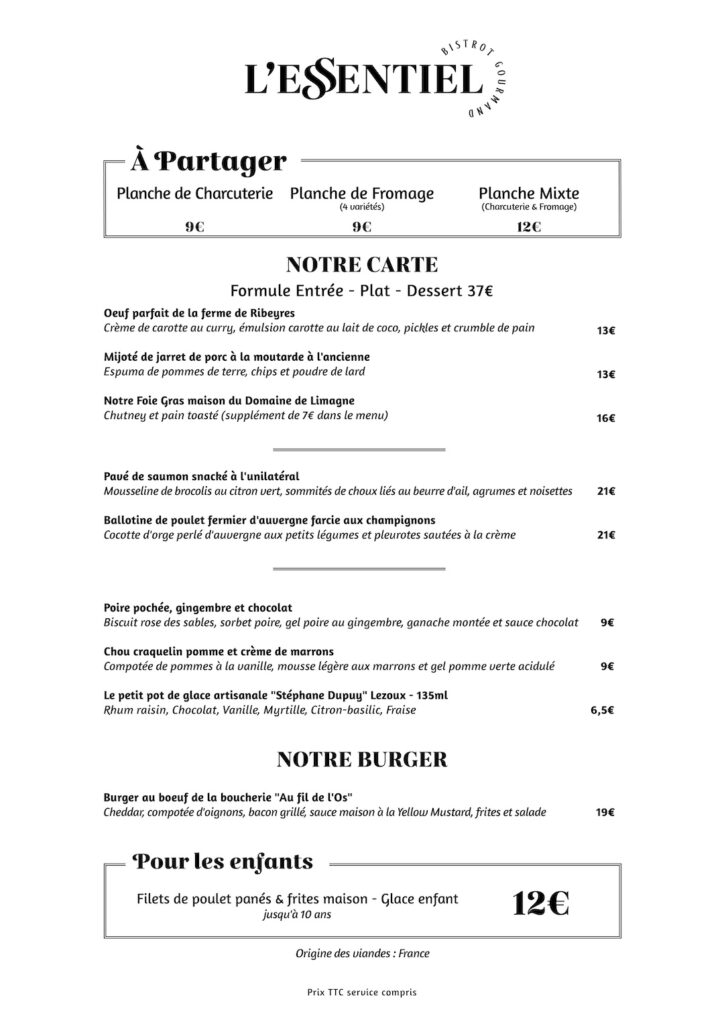 L'ESSENTIEL
BISTROT GOURMAND

À Partager

Planche de Charcuterie
9€

Planche de Fromage
(4 variétés)
9€

Planche Mixte
(Charcuterie & Fromage)
12€

NOTRE CARTE

Formule Entrée - Plat - Dessert 37€

Oeuf parfait de la ferme de Ribeyres
Crème de carotte au curry, émulsion carotte au lait de coco, pickles et crumble de pain 13€

Mijoté de jarret de porc à la moutarde à l'ancienne
Espuma de pommes de terre, chips et poudre de lard 13€

Notre Foie Gras maison du Domaine de Limagne
Chutney et pain toasté (supplément de 7€ dans le menu) 16€

Pavé de saumon snacké à l'unilatéral
Mousseline de brocolis au citron vert, sommités de choux liés au beurre d'ail, agrumes et noisettes 21€

Ballotine de poulet fermier d'auvergne farcie aux champignons
Cocotte d'orge perlé d'auvergne aux petits légumes et pleurotes sautées à la crème 21€

Poire pochée, gingembre et chocolat
Biscuit rose des sables, sorbet poire, gel poire au gingembre, ganache montée et sauce chocolat 9€

Chou craquelin pomme et crème de marrons
Compotée de pommes à la vanille, mousse légère aux marrons et gel pomme verte acidulé 9€

Le petit pot de glace artisanale "Stéphane Dupuy" Lezoux - 135ml
Rhum raisin, Chocolat, Vanille, Myrtille, Citron-basilic, Fraise 6,5€

NOTRE BURGER

Burger au boeuf de la boucherie "Au fil de l'Os"
Cheddar, compotée d'oignons, bacon grillé, sauce maison à la Yellow Mustard, frites et salade 19€

Pour les enfants

Filets de poulet panés & frites maison - Glace enfant
jusqu'à 10 ans
12€

Origine des viandes : France

Prix TTC service compris